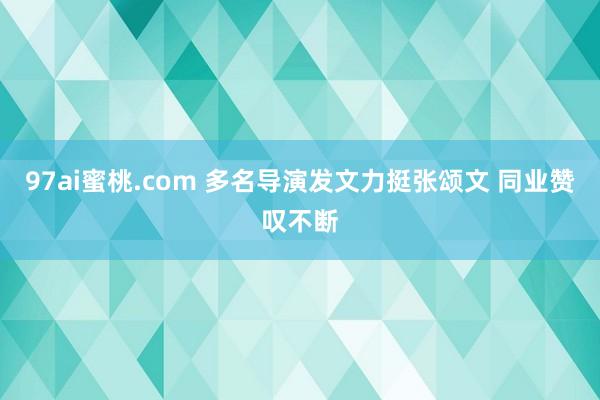 97ai蜜桃.com 多名导演发文力挺张颂文 同业赞叹不断